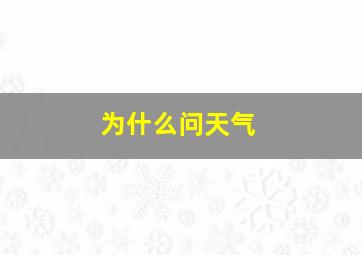 为什么问天气